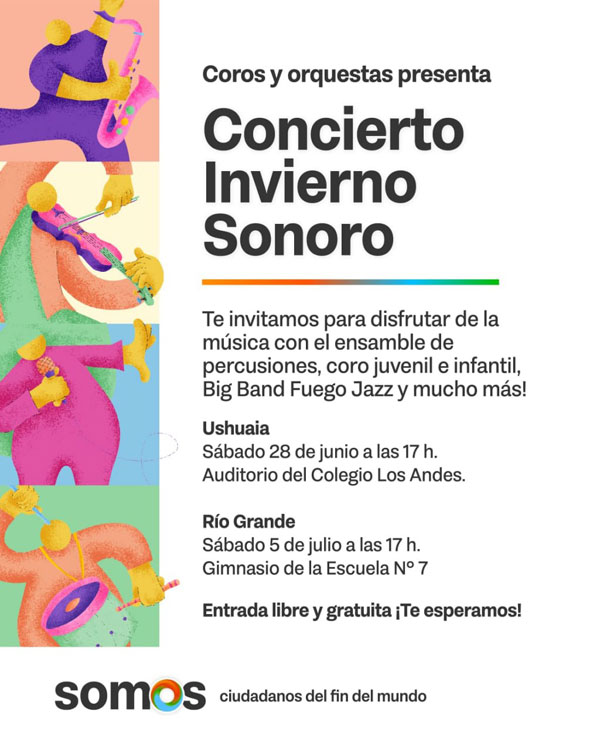 Coros y orquestas presenta

Concierto Invierno Sonoro

Te invitamos para disfrutar de la música con el ensamble de percusiones, coro juvenil e infantil, Big Band Fuego Jazz y mucho más!

Ushuaia
Sábado 28 de junio a las 17 h.
Auditorio del Colegio Los Andes.

Río Grande
Sábado 5 de julio a las 17 h.
Gimnasio de la Escuela N° 7

Entrada libre y gratuita ¡Te esperamos!

somos ciudadanos del fin del mundo